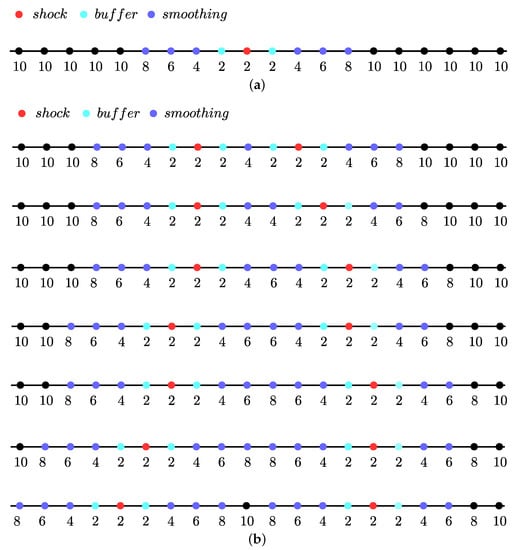 shock buffer smoothing

10 10 10 10 10 8 6 4 2 2 2 4 6 8 10 10 10 10 10 10

(a)

shock buffer smoothing

10 10 10 8 6 4 2 2 2 4 2 2 2 4 6 8 10 10 10 10

10 10 10 8 6 4 2 2 2 4 4 2 2 2 4 6 8 10 10 10

10 10 10 8 6 4 2 2 2 4 6 4 2 2 2 4 6 8 10 10

10 10 8 6 4 2 2 2 4 6 6 4 2 2 2 4 6 8 10 10

10 10 8 6 4 2 2 2 4 6 8 6 4 2 2 2 4 6 8 10

10 8 6 4 2 2 2 4 6 8 8 6 4 2 2 2 4 6 8 10

8 6 4 2 2 2 4 6 8 10 8 6 4 2 2 2 4 6 8 10

(b)